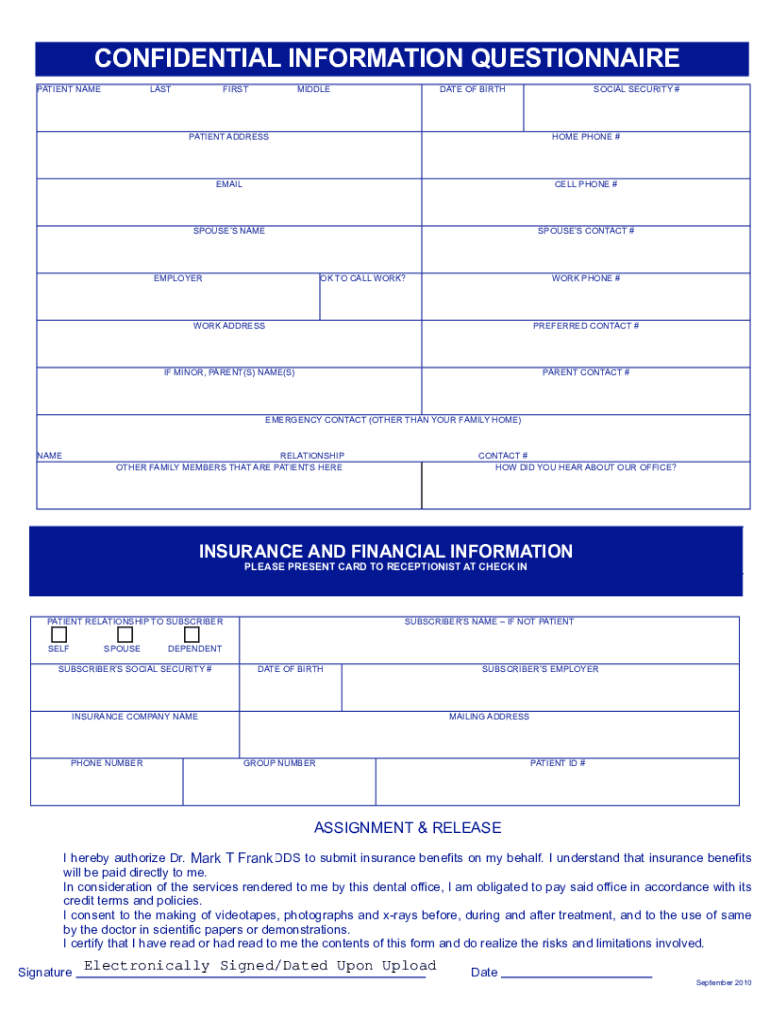 CONFIDENTIAL INFORMATION QUESTIONNAIRE

PATIENT NAME LAST FIRST MIDDLE

DATE OF BIRTH

SOCIAL SECURITY #

PATIENT ADDRESS

HOME PHONE #

EMAIL

CELL PHONE #

SPOUSE'S NAME

SPOUSE'S CONTACT #

EMPLOYER

OK TO CALL WORK?

WORK PHONE #

WORK ADDRESS

PREFERRED CONTACT #

IF MINOR, PARENT(S) NAME(S)

PARENT CONTACT #

EMERGENCY CONTACT (OTHER THAN YOUR FAMILY HOME)

NAME RELATIONSHIP CONTACT #

OTHER FAMILY MEMBERS THAT ARE PATIENTS HERE

HOW DID YOU HEAR ABOUT OUR OFFICE?

INSURANCE AND FINANCIAL INFORMATION
PLEASE PRESENT CARD TO RECEPTIONIST AT CHECK IN

PATIENT RELATIONSHIP TO SUBSCRIBER

SELF SPOUSE DEPENDENT

SUBSCRIBER'S NAME – IF NOT PATIENT

SUBSCRIBER'S SOCIAL SECURITY #

DATE OF BIRTH

SUBSCRIBER'S EMPLOYER

INSURANCE COMPANY NAME

MAILING ADDRESS

PHONE NUMBER

GROUP NUMBER

PATIENT ID #

ASSIGNMENT & RELEASE

I hereby authorize Dr. Mark T Frank DDS to submit insurance benefits on my behalf. I understand that insurance benefits will be paid directly to me.
In consideration of the services rendered to me by this dental office, I am obligated to pay said office in accordance with its credit terms and policies.
I consent to the making of videotapes, photographs and x-rays before, during and after treatment, and to the use of same by the doctor in scientific papers or demonstrations.
I certify that I have read or had read to me the contents of this form and do realize the risks and limitations involved.

Signature Electronically Signed/Dated Upon Upload Date

September 2010